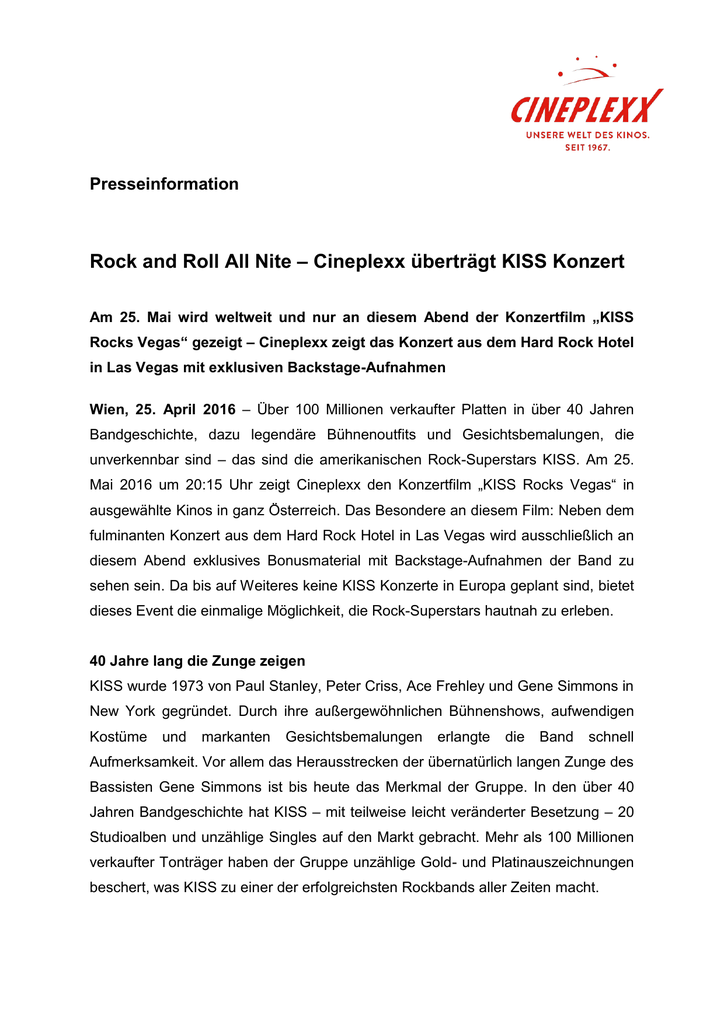 CINEPLEXX
UNSERE WELT DES KINOS.
SEIT 1967.

Presseinformation

Rock and Roll All Nite – Cineplexx überträgt KISS Konzert

Am 25. Mai wird weltweit und nur an diesem Abend der Konzertfilm „KISS Rocks Vegas“ gezeigt – Cineplexx zeigt das Konzert aus dem Hard Rock Hotel in Las Vegas mit exklusiven Backstage-Aufnahmen

Wien, 25. April 2016 – Über 100 Millionen verkaufter Platten in über 40 Jahren Bandgeschichte, dazu legendäre Bühnenoutfits und Gesichtsbemalungen, die unverkennbar sind – das sind die amerikanischen Rock-Superstars KISS. Am 25. Mai 2016 um 20:15 Uhr zeigt Cineplexx den Konzertfilm „KISS Rocks Vegas“ in ausgewählte Kinos in ganz Österreich. Das Besondere an diesem Film: Neben dem fulminanten Konzert aus dem Hard Rock Hotel in Las Vegas wird ausschließlich an diesem Abend exklusives Bonusmaterial mit Backstage-Aufnahmen der Band zu sehen sein. Da bis auf Weiteres keine KISS Konzerte in Europa geplant sind, bietet dieses Event die einmalige Möglichkeit, die Rock-Superstars hautnah zu erleben.

40 Jahre lang die Zunge zeigen
KISS wurde 1973 von Paul Stanley, Peter Criss, Ace Frehley und Gene Simmons in New York gegründet. Durch ihre außergewöhnlichen Bühnenshows, aufwendigen Kostüme und markanten Gesichtsbemalungen erlangte die Band schnell Aufmerksamkeit. Vor allem das Herausstrecken der übernatürlich langen Zunge des Bassisten Gene Simmons ist bis heute das Merkmal der Gruppe. In den über 40 Jahren Bandgeschichte hat KISS – mit teilweise leicht veränderter Besetzung – 20 Studioalben und unzählige Singles auf den Markt gebracht. Mehr als 100 Millionen verkaufter Tonträger haben der Gruppe unzählige Gold- und Platinauszeichnungen beschert, was KISS zu einer der erfolgreichsten Rockbands aller Zeiten macht.